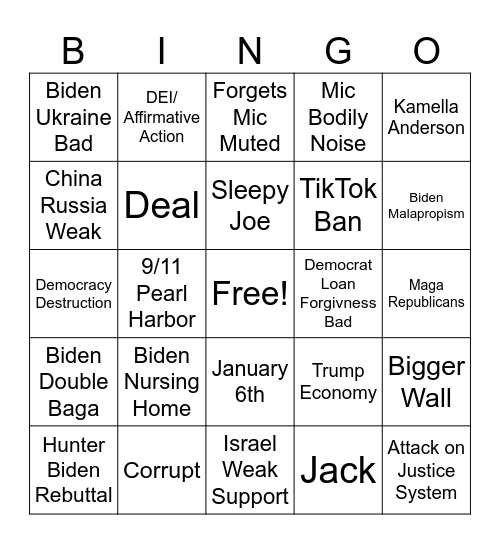 | B | I | N | G | O |
|---|---|---|---|---|
| Biden Ukraine Bad | DEI/ Affirmative Action | Forgets Mic Muted | Mic Bodily Noise | Kamella Anderson |
| China Russia Weak | Deal | Sleepy Joe | TikTok Ban | Biden Malapropism |
| Democracy Destruction | 9/11 Pearl Harbor | Free! | Democrat Loan Forgivness Bad | Maga Republicans |
| Biden Double Baga | Biden Nursing Home | January 6th | Trump Economy | Bigger Wall |
| Hunter Biden Rebuttal | Corrupt | Israel Weak Support | Jack | Attack on Justice System |